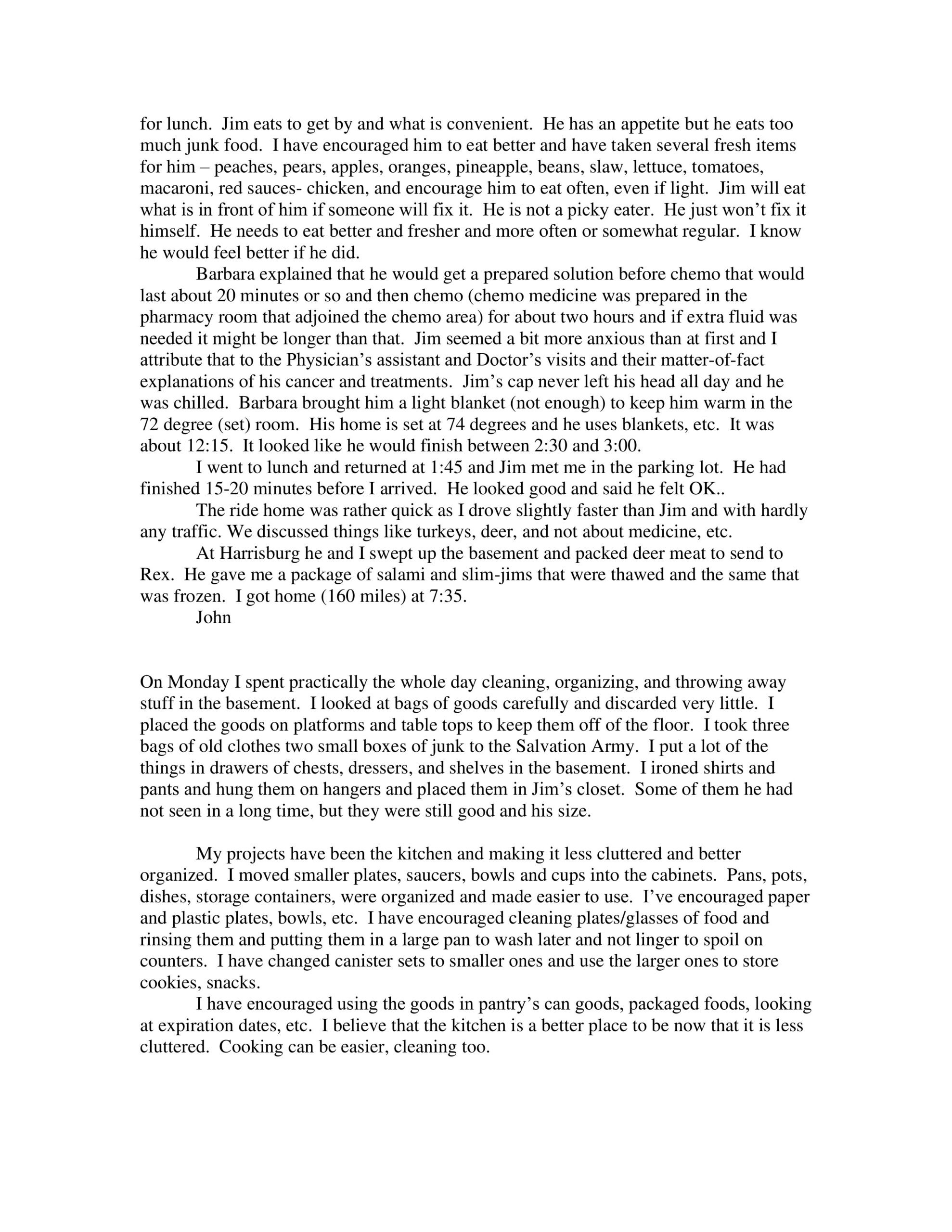 for lunch. Jim eats to get by and what is convenient. He has an appetite but he eats too much junk food. I have encouraged him to eat better and have taken several fresh items for him – peaches, pears, apples, oranges, pineapple, beans, slaw, lettuce, tomatoes, macaroni, red sauces- chicken, and encourage him to eat often, even if light. Jim will eat what is in front of him if someone will fix it. He is not a picky eater. He just won't fix it himself. He needs to eat better and fresher and more often or somewhat regular. I know he would feel better if he did.

Barbara explained that he would get a prepared solution before chemo that would last about 20 minutes or so and then chemo (chemo medicine was prepared in the pharmacy room that adjoined the chemo area) for about two hours and if extra fluid was needed it might be longer than that. Jim seemed a bit more anxious than at first and I attribute that to the Physician's assistant and Doctor's visits and their matter-of-fact explanations of his cancer and treatments. Jim's cap never left his head all day and he was chilled. Barbara brought him a light blanket (not enough) to keep him warm in the 72 degree (set) room. His home is set at 74 degrees and he uses blankets, etc. It was about 12:15. It looked like he would finish between 2:30 and 3:00.

I went to lunch and returned at 1:45 and Jim met me in the parking lot. He had finished 15-20 minutes before I arrived. He looked good and said he felt OK..

The ride home was rather quick as I drove slightly faster than Jim and with hardly any traffic. We discussed things like turkeys, deer, and not about medicine, etc.

At Harrisburg he and I swept up the basement and packed deer meat to send to Rex. He gave me a package of salami and slim-jims that were thawed and the same that was frozen. I got home (160 miles) at 7:35.

John

On Monday I spent practically the whole day cleaning, organizing, and throwing away stuff in the basement. I looked at bags of goods carefully and discarded very little. I placed the goods on platforms and table tops to keep them off of the floor. I took three bags of old clothes two small boxes of junk to the Salvation Army. I put a lot of the things in drawers of chests, dressers, and shelves in the basement. I ironed shirts and pants and hung them on hangers and placed them in Jim's closet. Some of them he had not seen in a long time, but they were still good and his size.

My projects have been the kitchen and making it less cluttered and better organized. I moved smaller plates, saucers, bowls and cups into the cabinets. Pans, pots, dishes, storage containers, were organized and made easier to use. I've encouraged paper and plastic plates, bowls, etc. I have encouraged cleaning plates/glasses of food and rinsing them and putting them in a large pan to wash later and not linger to spoil on counters. I have changed canister sets to smaller ones and use the larger ones to store cookies, snacks.

I have encouraged using the goods in pantry's can goods, packaged foods, looking at expiration dates, etc. I believe that the kitchen is a better place to be now that it is less cluttered. Cooking can be easier, cleaning too.